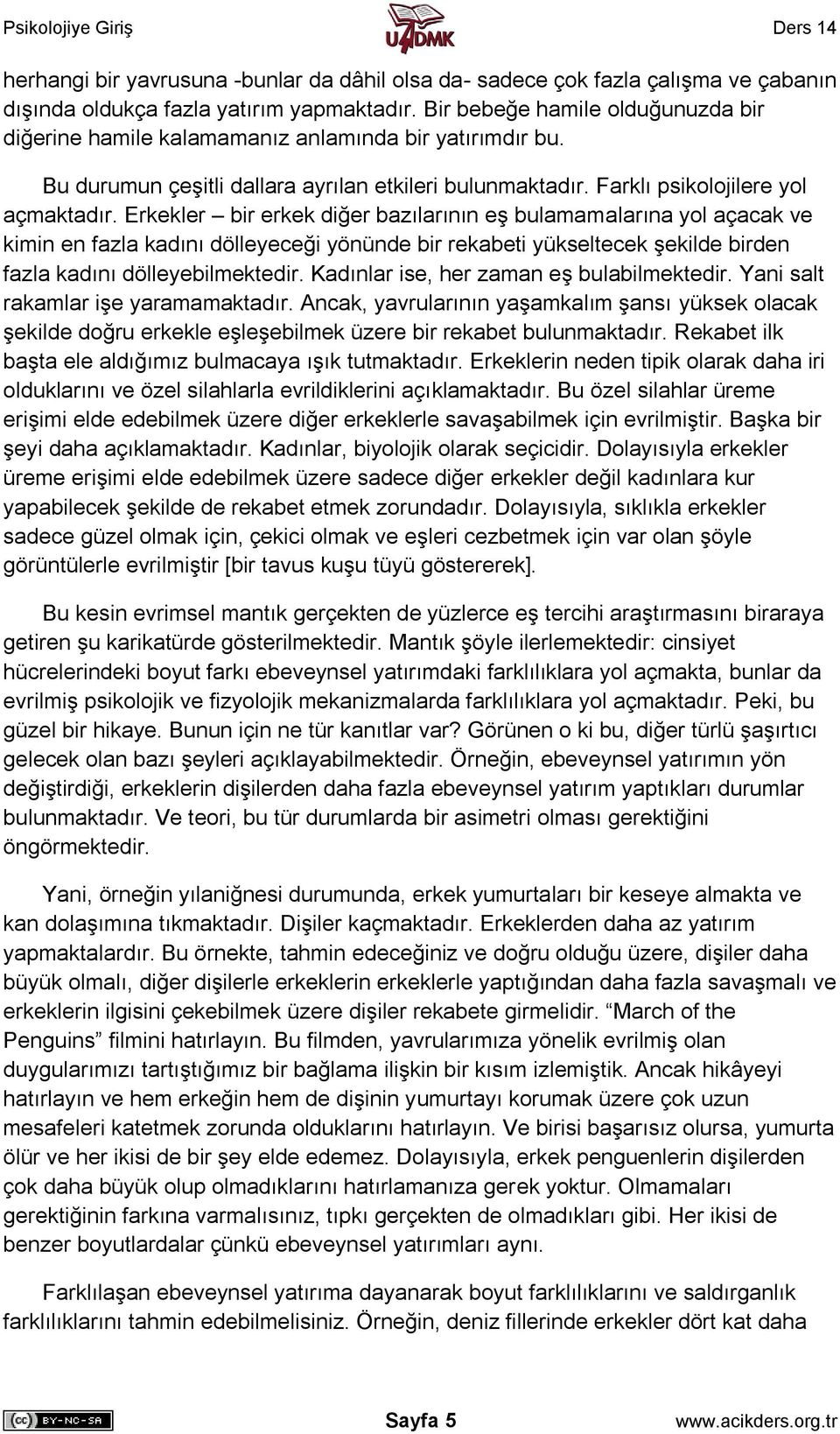 Psikolojiye Giriş

UADMK

Ders 14

herhangi bir yavrusuna -bunlar da dâhil olsa da- sadece çok fazla çalışma ve çabanın dışında oldukça fazla yatırım yapmaktadır. Bir bebeğe hamile olduğunuzda bir diğerine hamile kalamamanız anlamında bir yatırımdır bu.

Bu durumun çeşitli dallara ayrılan etkileri bulunmaktadır. Farklı psikolojilere yol açmaktadır. Erkekler – bir erkek diğer bazılarının eş bulamamalarına yol açacak ve kimin en fazla kadını dölleyeceği yönünde bir rekabeti yükseltecek şekilde birden fazla kadını dölleyebilmektedir. Kadınlar ise, her zaman eş bulabilmektedir. Yani salt rakamlar işe yaramamaktadır. Ancak, yavrularının yaşamkalım şansı yüksek olacak şekilde doğru erkekle eşleşebilmek üzere bir rekabet bulunmaktadır. Rekabet ilk başta ele aldığımız bulmacaya ışık tutmaktadır. Erkeklerin neden tipik olarak daha iri olduklarını ve özel silahlarla evrildiklerini açıklamaktadır. Bu özel silahlar üreme erişimi elde edebilmek üzere diğer erkeklerle savaşabilmek için evrilmiştir. Başka bir şeyi daha açıklamaktadır. Kadınlar, biyolojik olarak seçicidir. Dolayısıyla erkekler üreme erişimi elde edebilmek üzere sadece diğer erkekler değil kadınlara kur yapabilecek şekilde de rekabet etmek zorundadır. Dolayısıyla, sıklıkla erkekler sadece güzel olmak için, çekici olmak ve eşleri cezbetmek için var olan şöyle görüntülerle evrilmiştir [bir tavus kuşu tüyü göstererek].

Bu kesin evrimsel mantık gerçekten de yüzlerce eş tercihi araştırmasını biraraya getiren şu karikatürde gösterilmektedir. Mantık şöyle ilerlemektedir: cinsiyet hücrelerindeki boyut farkı ebeveynsel yatırımdaki farklılıklara yol açmakta, bunlar da evrilmiş psikolojik ve fizyolojik mekanizmalarda farklılıklara yol açmaktadır. Peki, bu güzel bir hikaye. Bunun için ne tür kanıtlar var? Görünen o ki bu, diğer türlü şaşırtıcı gelecek olan bazı şeyleri açıklayabilmektedir. Örneğin, ebeveynsel yatırımın yön değiştirdiği, erkeklerin dişilerden daha fazla ebeveynsel yatırım yaptıkları durumlar bulunmaktadır. Ve teori, bu tür durumlarda bir asimetri olması gerektiğini öngörmektedir.

Yani, örneğin yılaniğnesi durumunda, erkek yumurtaları bir keseye almakta ve kan dolaşımına tıkmaktadır. Dişiler kaçmaktadır. Erkeklerden daha az yatırım yapmaktalardır. Bu örnekte, tahmin edeceğiniz ve doğru olduğu üzere, dişiler daha büyük olmalı, diğer dişilerle erkeklerin erkeklerle yaptığından daha fazla savaşmalı ve erkeklerin ilgisini çekebilmek üzere dişiler rekabete girmelidir. “March of the Penguins” filmini hatırlayın. Bu filmden, yavrularımıza yönelik evrilmiş olan duygularımızı tartıştığımız bir bağlama ilişkin bir kısım izlemiştik. Ancak hikâyeyi hatırlayın ve hem erkeğin hem de dişinin yumurtayı korumak üzere çok uzun mesafeleri katetmek zorunda olduklarını hatırlayın. Ve birisi başarısız olursa, yumurta ölür ve her ikisi de bir şey elde edemez. Dolayısıyla, erkek penguenlerin dişilerden çok daha büyük olup olmadıklarını hatırlamanıza gerek yoktur. Olmamaları gerektiğinin farkına varmalısınız, tıpkı gerçekten de olmadıkları gibi. Her ikisi de benzer boyutlardalar çünkü ebeveynsel yatırımları aynı.

Farklılaşan ebeveynsel yatırıma dayanarak boyut farklılıklarını ve saldırganlık farklılıklarını tahmin edebilmelisiniz. Örneğin, deniz fillerinde erkekler dört kat daha

BY-NC-SA

Sayfa 5

www.acikders.org.tr